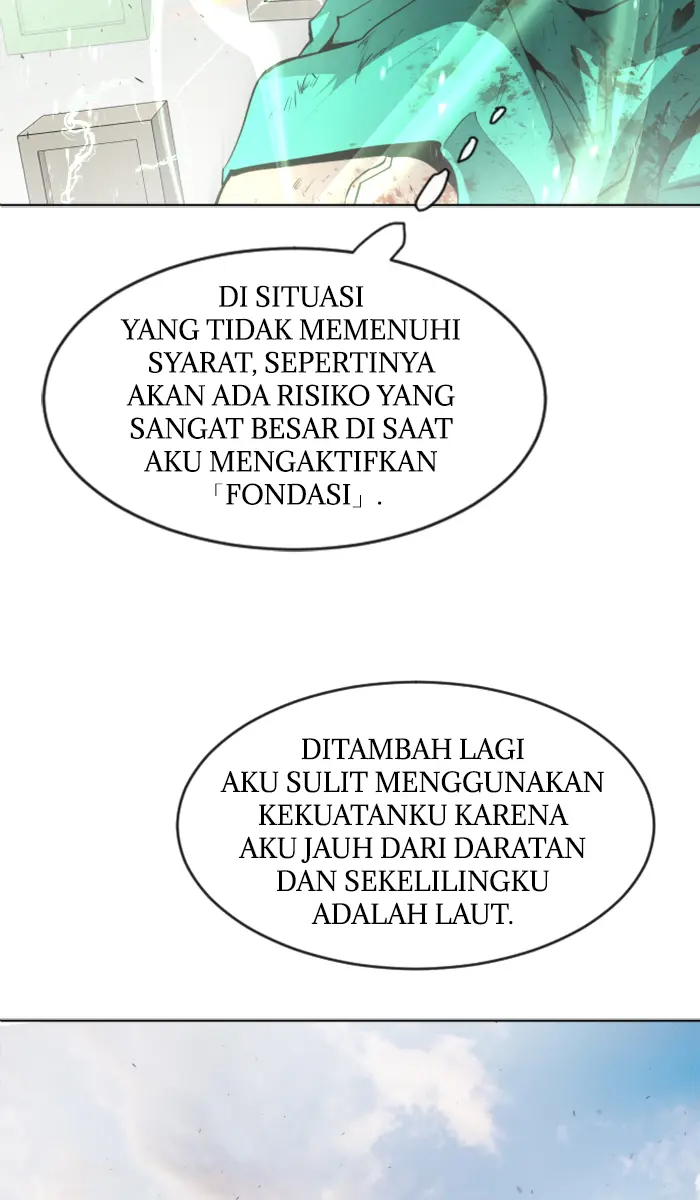 DI SITUASI YANG TIDAK MEMENUHI SYARAT, SEPERTINYA AKAN ADA RISIKO YANG SANGAT BESAR DI SAAT AKU MENGAKTIFKAN 「FONDASI」.

DITAMBAH LAGI AKU SULIT MENGGUNAKAN KEKUATANKU KARENA AKU JAUH DARI DARATAN DAN SEKELILINGKU ADALAH LAUT.